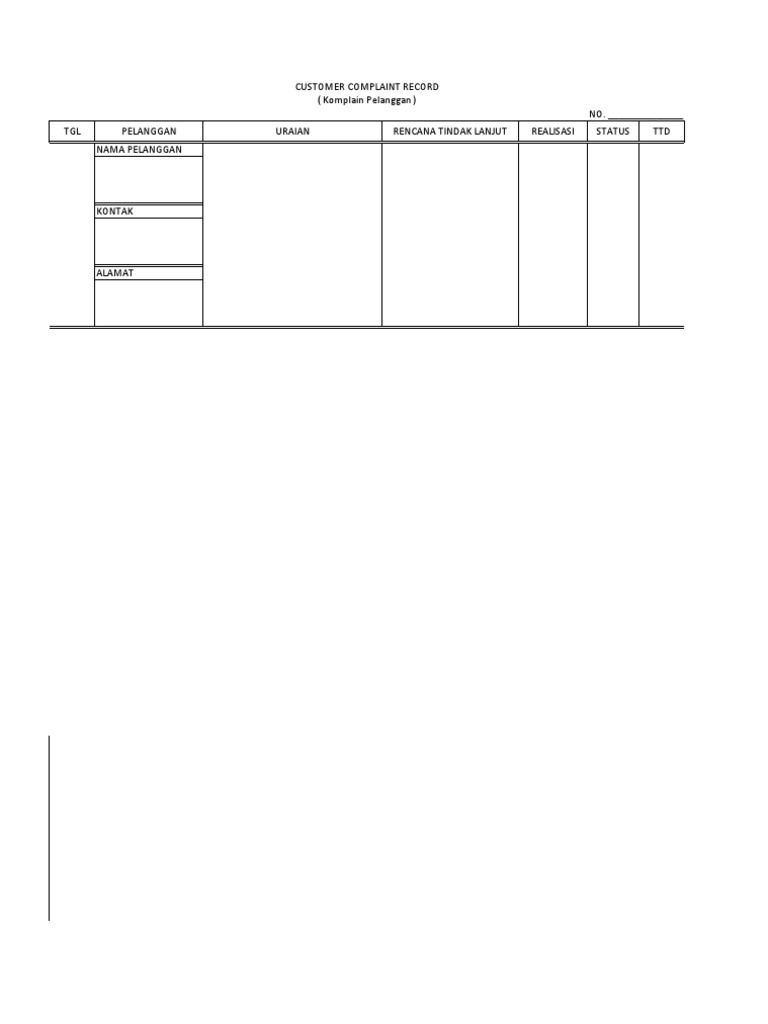 CUSTOMER COMPLAINT RECORD
( Komplain Pelanggan )

NO. ____

| TGL | PELANGGAN | URAIAN | RENCANA TINDAK LANJUT | REALISASI | STATUS | TTD |
|---|---|---|---|---|---|---|
|  | NAMA PELANGGAN |  |  |  |  |  |
|  | KONTAK |  |  |  |  |  |
|  | ALAMAT |  |  |  |  |  |